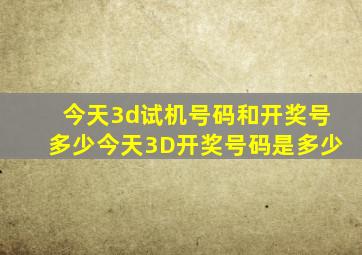 今天3d试机号码和开奖号多少今天3D开奖号码是多少